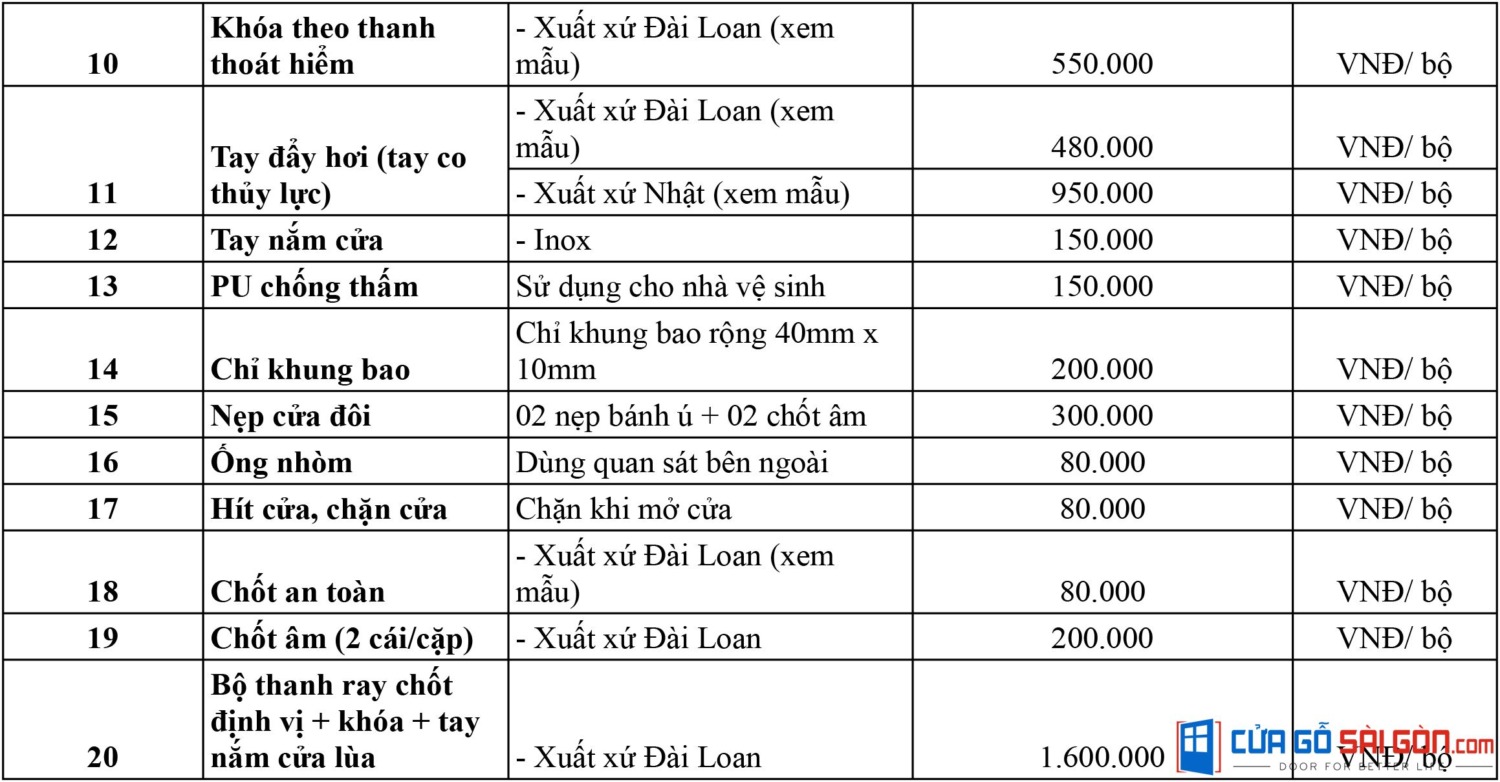 | 10 | Khóa theo thanh thoát hiểm | - Xuất xứ Đài Loan (xem mẫu) | 550.000 | VNĐ/ bộ |
|---|---|---|---|---|
| 11 | Tay đẩy hơi (tay co thủy lực) | - Xuất xứ Đài Loan (xem mẫu) | 480.000 | VNĐ/ bộ |
| | | - Xuất xứ Nhật (xem mẫu) | 950.000 | VNĐ/ bộ |
| 12 | Tay nắm cửa | - Inox | 150.000 | VNĐ/ bộ |
| 13 | PU chống thấm | Sử dụng cho nhà vệ sinh | 150.000 | VNĐ/ bộ |
| 14 | Chỉ khung bao | Chỉ khung bao rộng 40mm x 10mm | 200.000 | VNĐ/ bộ |
| 15 | Nẹp cửa đôi | 02 nẹp bánh ú + 02 chốt âm | 300.000 | VNĐ/ bộ |
| 16 | Ống nhòm | Dùng quan sát bên ngoài | 80.000 | VNĐ/ bộ |
| 17 | Hít cửa, chặn cửa | Chặn khi mở cửa | 80.000 | VNĐ/ bộ |
| 18 | Chốt an toàn | - Xuất xứ Đài Loan (xem mẫu) | 80.000 | VNĐ/ bộ |
| 19 | Chốt âm (2 cái/cặp) | - Xuất xứ Đài Loan | 200.000 | VNĐ/ bộ |
| 20 | Bộ thanh ray chốt định vị + khóa + tay nắm cửa lùa | - Xuất xứ Đài Loan | 1.600.000 | VNĐ/ bộ |

CỬA GỖ SÀI GÒN.com
DOOR FOR BETTER LIFE